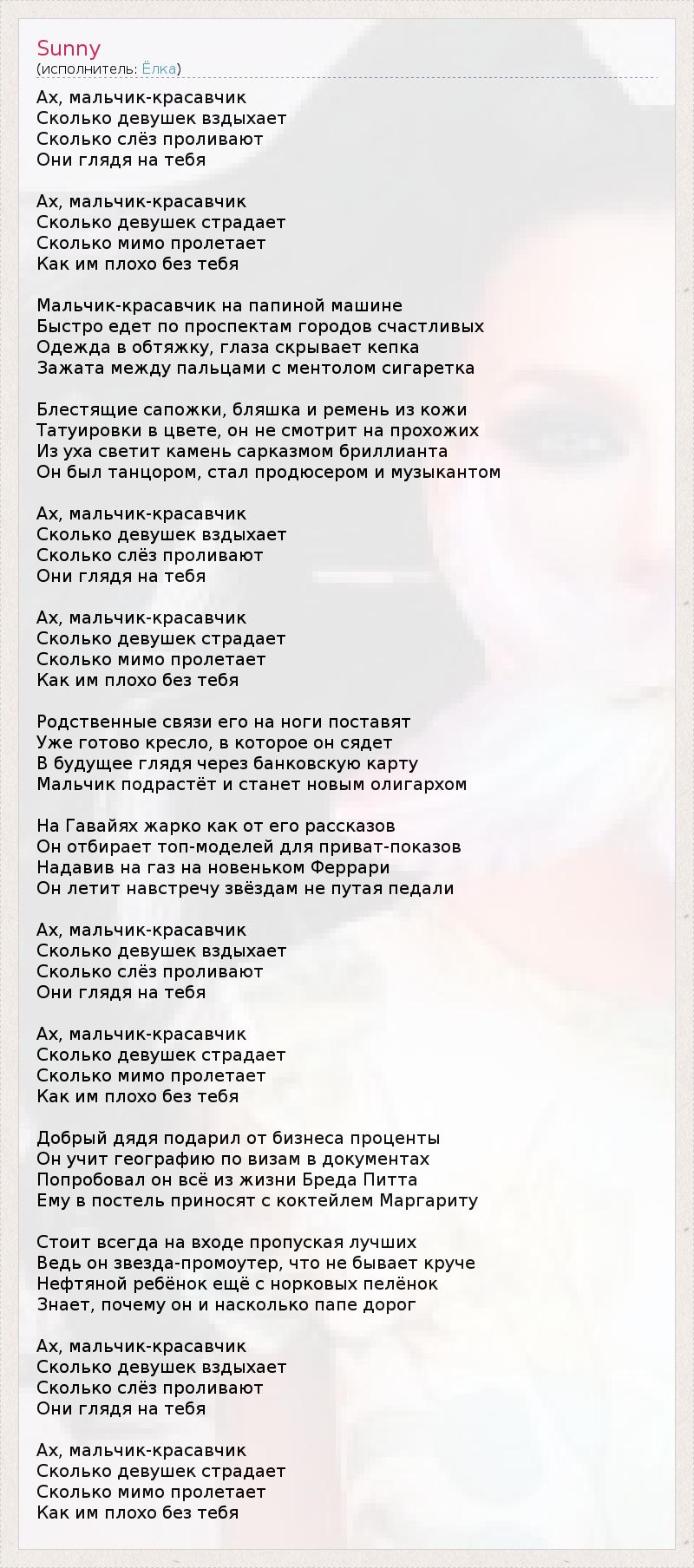 Sunny
(исполнитель: Ёлка)

Ах, мальчик-красавчик
Сколько девушек вздыхает
Сколько слёз проливают
Они глядя на тебя

Ах, мальчик-красавчик
Сколько девушек страдает
Сколько мимо пролетает
Как им плохо без тебя

Мальчик-красавчик на папиной машине
Быстро едет по проспектам городов счастливых
Одежда в обтяжку, глаза скрывает кепка
Зажата между пальцами с ментолом сигаретка

Блестящие сапожки, бляшка и ремень из кожи
Татуировки в цвете, он не смотрит на прохожих
Из уха светит камень сарказмом бриллианта
Он был танцором, стал продюсером и музыкантом

Ах, мальчик-красавчик
Сколько девушек вздыхает
Сколько слёз проливают
Они глядя на тебя

Ах, мальчик-красавчик
Сколько девушек страдает
Сколько мимо пролетает
Как им плохо без тебя

Родственные связи его на ноги поставят
Уже готово кресло, в которое он сядет
В будущее глядя через банковскую карту
Мальчик подрастёт и станет новым олигархом

На Гавайях жарко как от его рассказов
Он отбирает топ-моделей для приват-показов
Надавив на газ на новеньком Феррари
Он летит навстречу звёздам не путая педали

Ах, мальчик-красавчик
Сколько девушек вздыхает
Сколько слёз проливают
Они глядя на тебя

Ах, мальчик-красавчик
Сколько девушек страдает
Сколько мимо пролетает
Как им плохо без тебя

Добрый дядя подарил от бизнеса проценты
Он учит географию по визам в документах
Попробовал он всё из жизни Бреда Питта
Ему в постель приносят с коктейлем Маргариту

Стоит всегда на входе пропуская лучших
Ведь он звезда-промоутер, что не бывает круче
Нефтяной ребёнок ещё с норковых пелёнок
Знает, почему он и насколько папе дорог

Ах, мальчик-красавчик
Сколько девушек вздыхает
Сколько слёз проливают
Они глядя на тебя

Ах, мальчик-красавчик
Сколько девушек страдает
Сколько мимо пролетает
Как им плохо без тебя